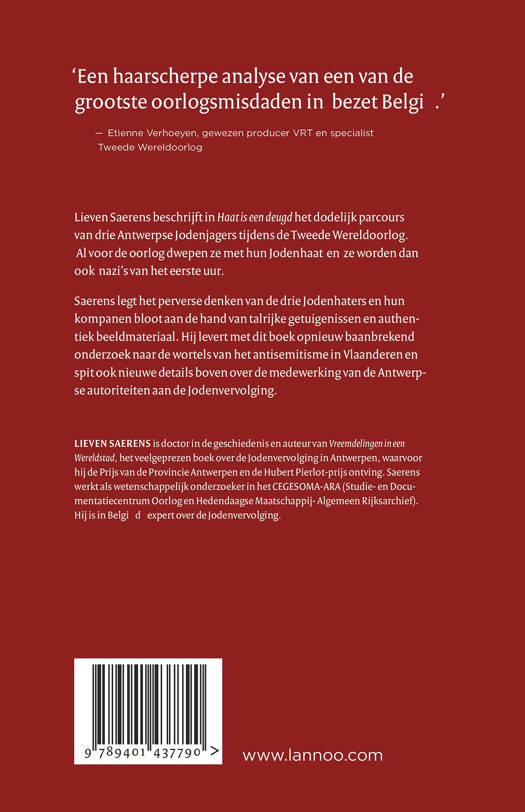 'Een haarscherpe analyse van een van de grootste oorlogsmisdaden in bezet Belgi .'

— Etienne Verhoeyen, gewezen producer VRT en specialist Tweede Wereldoorlog

Lieven Saerens beschrijft in Haat is een deugd het dodelijk parcours van drie Antwerpse Jodenjagers tijdens de Tweede Wereldoorlog. Al voor de oorlog dwepen ze met hun Jodenhaat en ze worden dan ook nazi's van het eerste uur.

Saerens legt het perverse denken van de drie Jodenhaters en hun kompanen bloot aan de hand van talrijke getuigenissen en authentiek beeldmateriaal. Hij levert met dit boek opnieuw baanbrekend onderzoek naar de wortels van het antisemitisme in Vlaanderen en spit ook nieuwe details boven over de medewerking van de Antwerpse autoriteiten aan de Jodenvervolging.

LIEVEN SAERENS is doctor in de geschiedenis en auteur van Vreemdelingen in een Wereldstad, het veelgeprezen boek over de Jodenvervolging in Antwerpen, waarvoor hij de Prijs van de Provincie Antwerpen en de Hubert Pierlot-prijs ontving. Saerens werkt als wetenschappelijk onderzoeker in het CEGESOMA-ARA (Studie- en Documentatiecentrum Oorlog en Hedendaagse Maatschappij- Algemeen Rijksarchief). Hij is in Belgi d expert over de Jodenvervolging.

9 789401 437790 >

www.lannoo.com